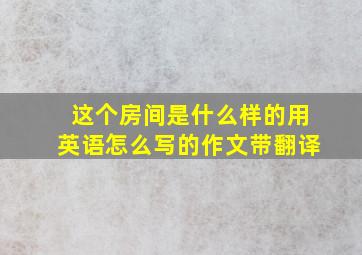 这个房间是什么样的用英语怎么写的作文带翻译